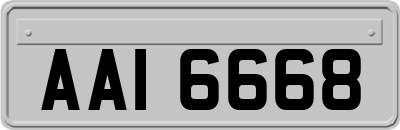 AAI 6668